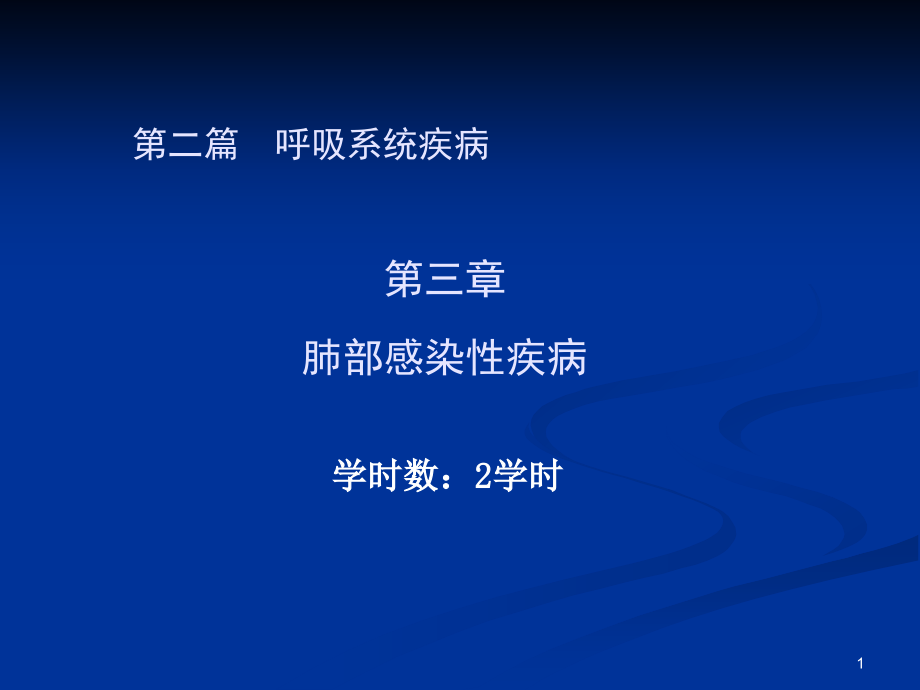 第二篇　呼吸系统疾病

第三章

肺部感染性疾病

学时数：2学时

1